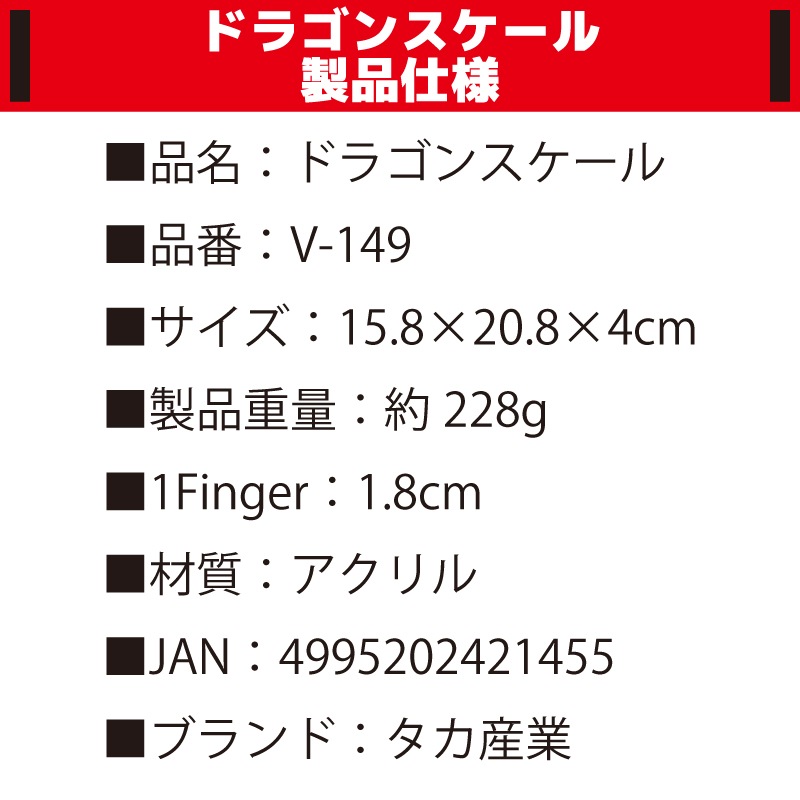 ドラゴンスケール
製品仕様

■品名：ドラゴンスケール

■品番：V-149

■サイズ：15.8×20.8×4cm

■製品重量：約 228g

■1Finger：1.8cm

■材質：アクリル

■JAN：4995202421455

■ブランド：タカ産業